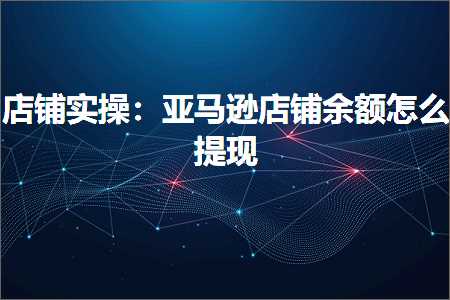 店铺实操：亚马逊店铺余额怎么提现